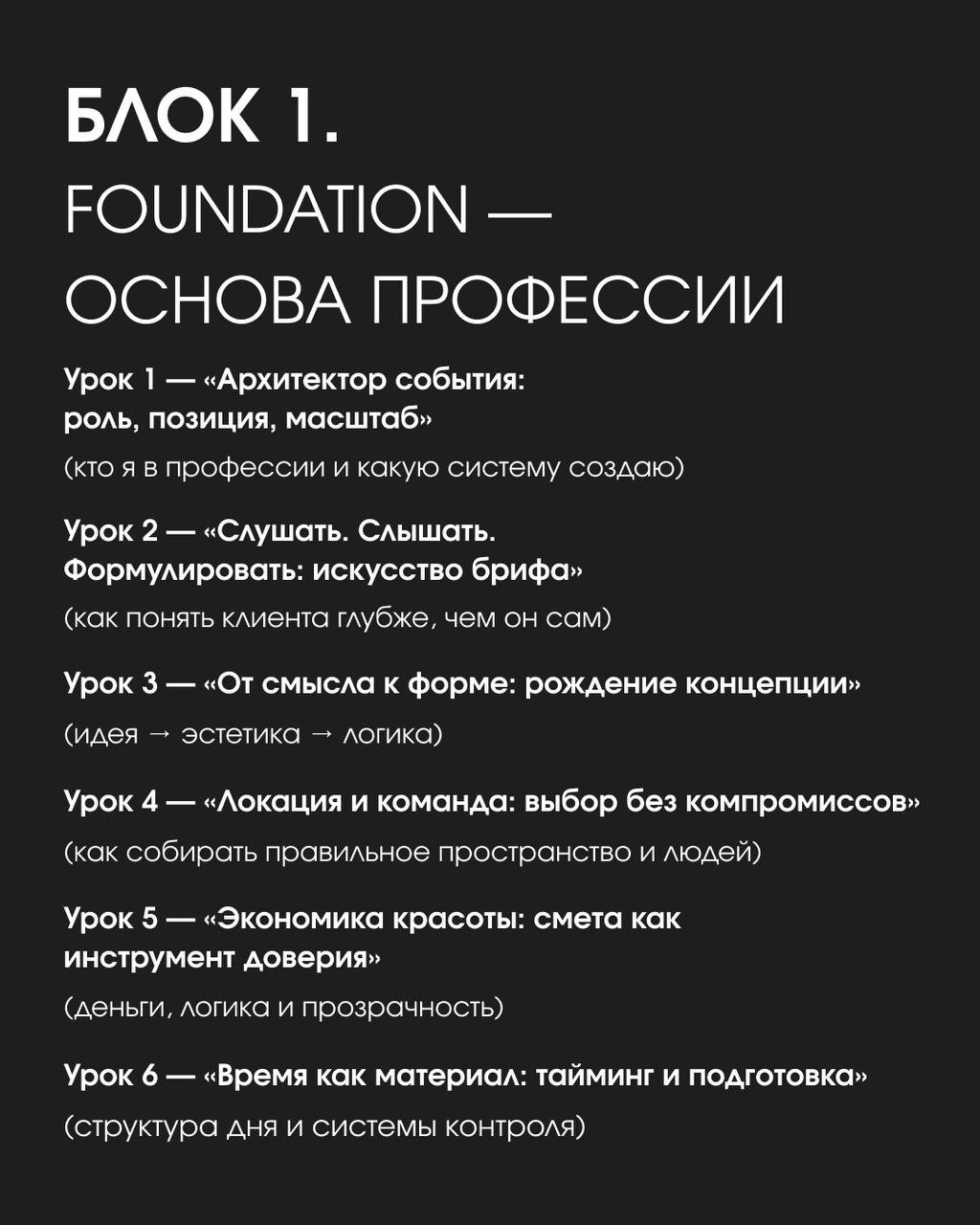 БЛОК 1.
FOUNDATION —
ОСНОВА ПРОФЕССИИ

Урок 1 — «Архитектор события: роль, позиция, масштаб»

(кто я в профессии и какую систему создаю)

Урок 2 — «Слушать. Слышать. Формулировать: искусство брифа»

(как понять клиента глубже, чем он сам)

Урок 3 — «От смысла к форме: рождение концепции»

(идея → эстетика → логика)

Урок 4 — «Локация и команда: выбор без компромиссов»

(как собирать правильное пространство и людей)

Урок 5 — «Экономика красоты: смета как инструмент доверия»

(деньги, логика и прозрачность)

Урок 6 — «Время как материал: тайминг и подготовка»

(структура дня и системы контроля)